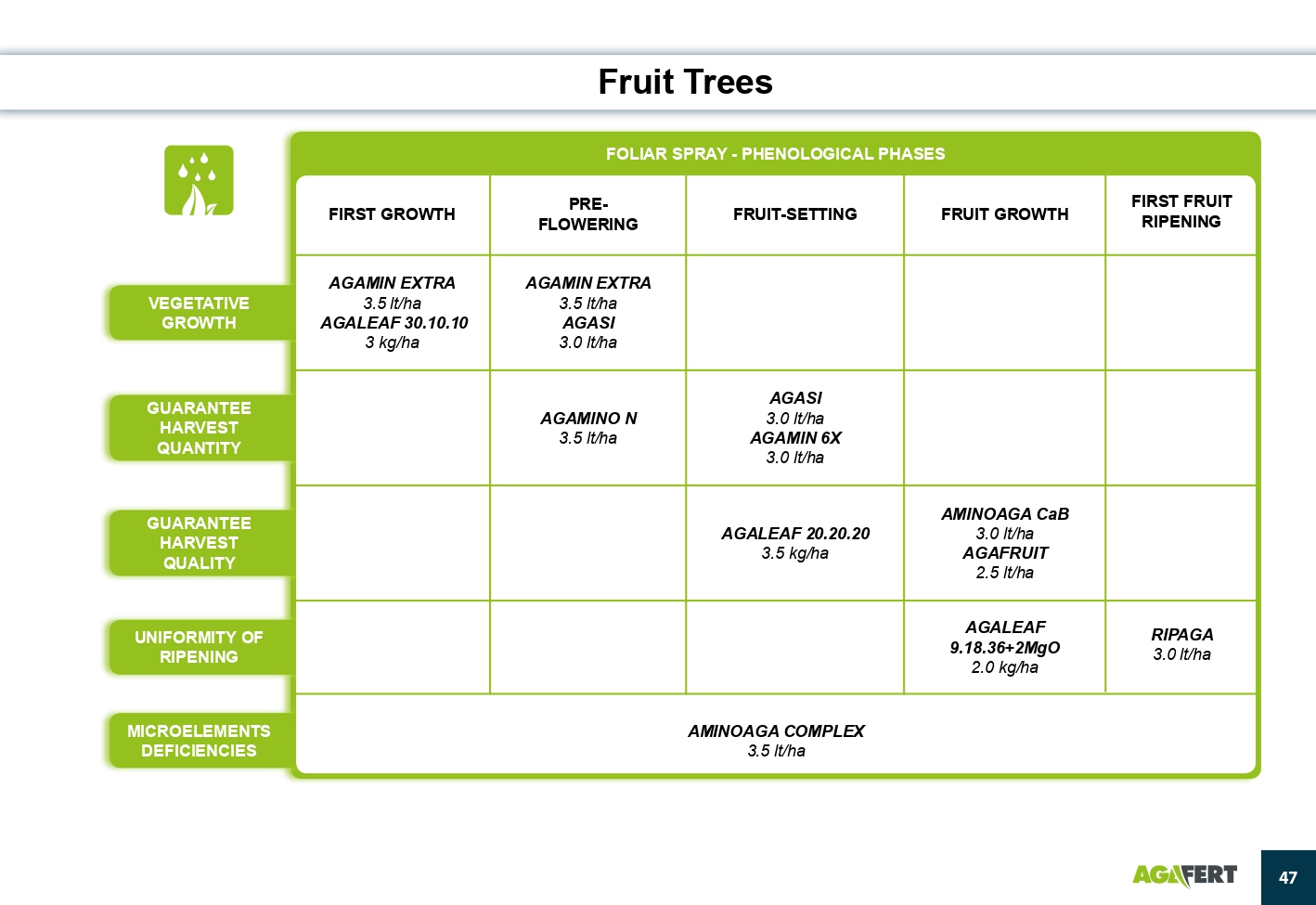 Fruit Trees

FOLIAR SPRAY - PHENOLOGICAL PHASES

| | FIRST GROWTH | PRE-FLOWERING | FRUIT-SETTING | FRUIT GROWTH | FIRST FRUIT RIPENING |
|---|---|---|---|---|---|
| VEGETATIVE GROWTH | AGAMIN EXTRA 3.5 lt/ha AGALEAF 30.10.10 3 kg/ha | AGAMIN EXTRA 3.5 lt/ha AGASI 3.0 lt/ha | | | |
| GUARANTEE HARVEST QUANTITY | | AGAMINO N 3.5 lt/ha | AGASI 3.0 lt/ha AGAMIN 6X 3.0 lt/ha | | |
| GUARANTEE HARVEST QUALITY | | | AGALEAF 20.20.20 3.5 kg/ha | AMINOAGA CaB 3.0 lt/ha AGAFRUIT 2.5 lt/ha | |
| UNIFORMITY OF RIPENING | | | | AGALEAF 9.18.36+2MgO 2.0 kg/ha | RIPAGA 3.0 lt/ha |
| MICROELEMENTS DEFICIENCIES | AMINOAGA COMPLEX 3.5 lt/ha | | | | |

AGAFERT

47